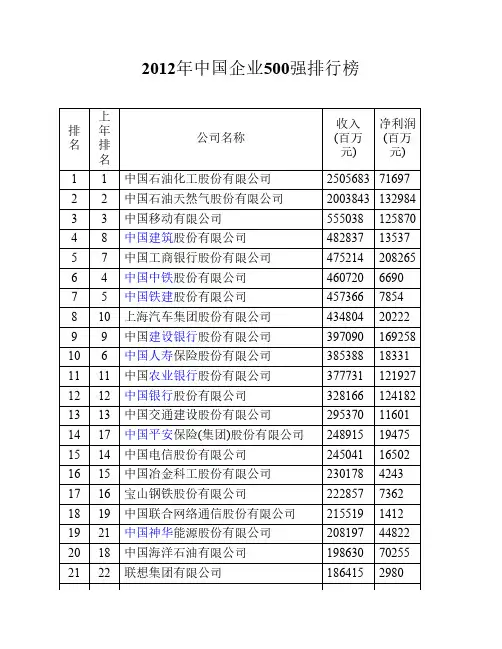 2012年中国企业500强排行榜

| 排名 | 上年排名 | 公司名称 | 收入(百万元) | 净利润(百万元) |
|---|---|---|---|---|
| 1 | 1 | 中国石油化工股份有限公司 | 2505683 | 71697 |
| 2 | 2 | 中国石油天然气股份有限公司 | 2003843 | 132984 |
| 3 | 3 | 中国移动有限公司 | 555038 | 125870 |
| 4 | 8 | 中国建筑股份有限公司 | 482837 | 13537 |
| 5 | 7 | 中国工商银行股份有限公司 | 475214 | 208265 |
| 6 | 4 | 中国中铁股份有限公司 | 460720 | 6690 |
| 7 | 5 | 中国铁建股份有限公司 | 457366 | 7854 |
| 8 | 10 | 上海汽车集团股份有限公司 | 434804 | 20222 |
| 9 | 9 | 中国建设银行股份有限公司 | 397090 | 169258 |
| 10 | 6 | 中国人寿保险股份有限公司 | 385388 | 18331 |
| 11 | 11 | 中国农业银行股份有限公司 | 377731 | 121927 |
| 12 | 12 | 中国银行股份有限公司 | 328166 | 124182 |
| 13 | 13 | 中国交通建设股份有限公司 | 295370 | 11601 |
| 14 | 17 | 中国平安保险(集团)股份有限公司 | 248915 | 19475 |
| 15 | 14 | 中国电信股份有限公司 | 245041 | 16502 |
| 16 | 15 | 中国冶金科工股份有限公司 | 230178 | 4243 |
| 17 | 16 | 宝山钢铁股份有限公司 | 222857 | 7362 |
| 18 | 19 | 中国联合网络通信股份有限公司 | 215519 | 1412 |
| 19 | 21 | 中国神华能源股份有限公司 | 208197 | 44822 |
| 20 | 18 | 中国海洋石油有限公司 | 198630 | 70255 |
| 21 | 22 | 联想集团有限公司 | 186415 | 2980 |